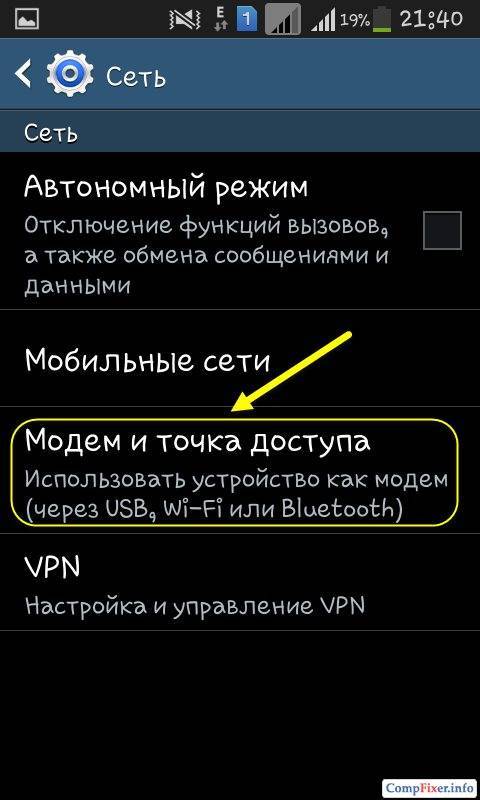 E 1 19% 21:40

Сеть

Сеть

Автономный режим
Отключение функций вызовов, а также обмена сообщениями и данными

Мобильные сети

Модем и точка доступа
Использовать устройство как модем (через USB, Wi-Fi или Bluetooth)

VPN
Настройка и управление VPN

CompFixer.info